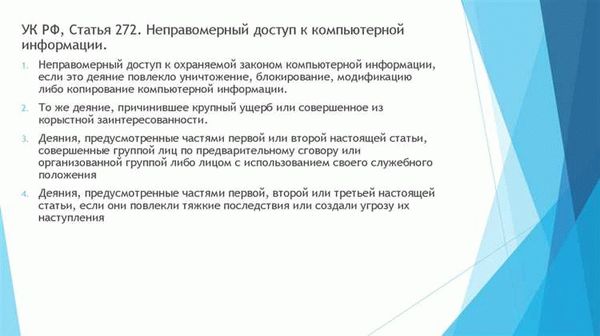 УК РФ, Статья 272. Неправомерный доступ к компьютерной информации.

1. Неправомерный доступ к охраняемой законом компьютерной информации, если это деяние повлекло уничтожение, блокирование, модификацию либо копирование компьютерной информации.
2. То же деяние, причинившее крупный ущерб или совершенное из корыстной заинтересованности.
3. Деяния, предусмотренные частями первой или второй настоящей статьи, совершенные группой лиц по предварительному сговору или организованной группой либо лицом с использованием своего служебного положения
4. Деяния, предусмотренные частями первой, второй или третьей настоящей статьи, если они повлекли тяжкие последствия или создали угрозу их наступления